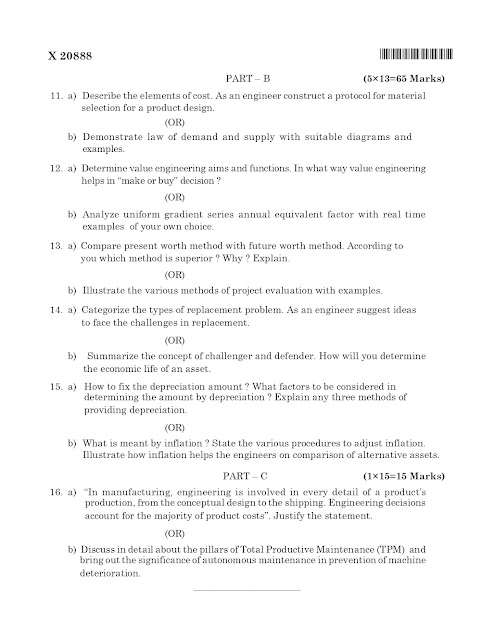 X 20888

PART – B (5×13=65 Marks)

11. a) Describe the elements of cost. As an engineer construct a protocol for material selection for a product design.

(OR)

b) Demonstrate law of demand and supply with suitable diagrams and examples.

12. a) Determine value engineering aims and functions. In what way value engineering helps in "make or buy" decision ?

(OR)

b) Analyze uniform gradient series annual equivalent factor with real time examples of your own choice.

13. a) Compare present worth method with future worth method. According to you which method is superior ? Why ? Explain.

(OR)

b) Illustrate the various methods of project evaluation with examples.

14. a) Categorize the types of replacement problem. As an engineer suggest ideas to face the challenges in replacement.

(OR)

b) Summarize the concept of challenger and defender. How will you determine the economic life of an asset.

15. a) How to fix the depreciation amount ? What factors to be considered in determining the amount by depreciation ? Explain any three methods of providing depreciation.

(OR)

b) What is meant by inflation ? State the various procedures to adjust inflation. Illustrate how inflation helps the engineers on comparison of alternative assets.

PART – C (1×15=15 Marks)

16. a) "In manufacturing, engineering is involved in every detail of a product's production, from the conceptual design to the shipping. Engineering decisions account for the majority of product costs". Justify the statement.

(OR)

b) Discuss in detail about the pillars of Total Productive Maintenance (TPM) and bring out the significance of autonomous maintenance in prevention of machine deterioration.